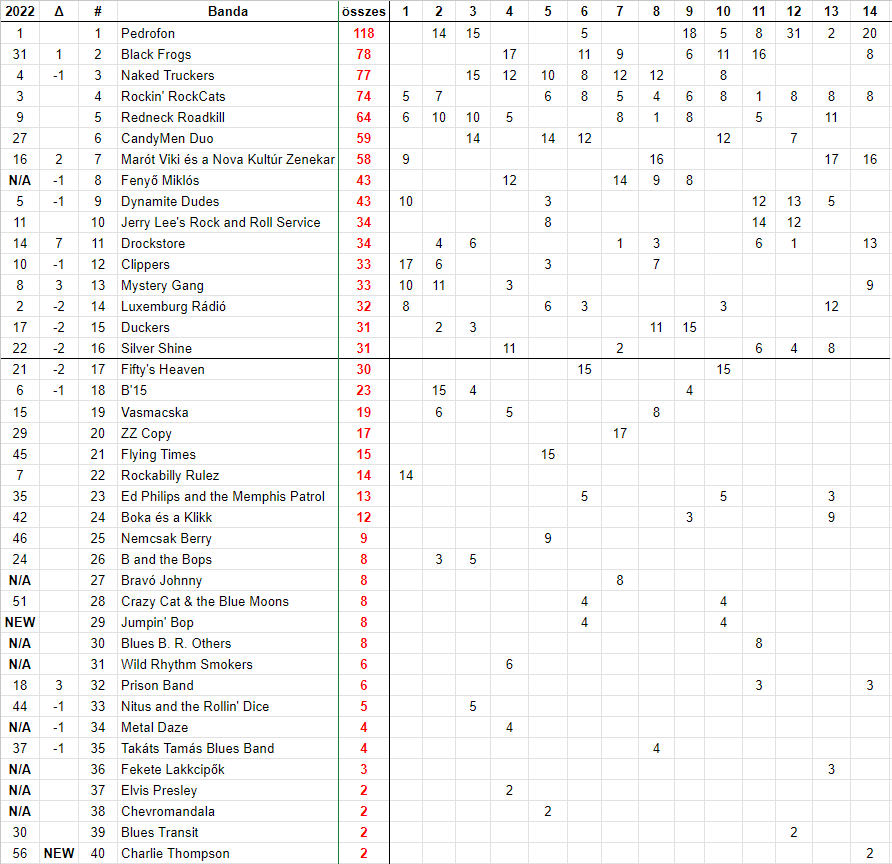 | 2022 | Δ | # | Banda | összes | 1 | 2 | 3 | 4 | 5 | 6 | 7 | 8 | 9 | 10 | 11 | 12 | 13 | 14 |
|---|---|---|---|---|---|---|---|---|---|---|---|---|---|---|---|---|---|---|
| 1 | | 1 | Pedrofon | 118 | | 14 | 15 | | | 5 | | | 18 | 5 | 8 | 31 | 2 | 20 |
| 31 | 1 | 2 | Black Frogs | 78 | | | | 17 | | 11 | 9 | | 6 | 11 | 16 | | | 8 |
| 4 | -1 | 3 | Naked Truckers | 77 | | | 15 | 12 | 10 | 8 | 12 | 12 | | 8 | | | | |
| 3 | | 4 | Rockin' RockCats | 74 | 5 | 7 | | | 6 | 8 | 5 | 4 | 6 | 8 | 1 | 8 | 8 | 8 |
| 9 | | 5 | Redneck Roadkill | 64 | 6 | 10 | 10 | 5 | | | 8 | 1 | 8 | | 5 | | 11 | |
| 27 | | 6 | CandyMen Duo | 59 | | | 14 | | 14 | 12 | | | | 12 | | 7 | | |
| 16 | 2 | 7 | Marót Viki és a Nova Kultúr Zenekar | 58 | 9 | | | | | | | 16 | | | | | 17 | 16 |
| N/A | -1 | 8 | Fenyő Miklós | 43 | | | | 12 | | | 14 | 9 | 8 | | | | | |
| 5 | -1 | 9 | Dynamite Dudes | 43 | 10 | | | | 3 | | | | | | 12 | 13 | 5 | |
| 11 | | 10 | Jerry Lee's Rock and Roll Service | 34 | | | | | 8 | | | | | | 14 | 12 | | |
| 14 | 7 | 11 | Drockstore | 34 | | 4 | 6 | | | | 1 | 3 | | | 6 | 1 | | 13 |
| 10 | -1 | 12 | Clippers | 33 | 17 | 6 | | | 3 | | | 7 | | | | | | |
| 8 | 3 | 13 | Mystery Gang | 33 | 10 | 11 | | 3 | | | | | | | | | | 9 |
| 2 | -2 | 14 | Luxemburg Rádió | 32 | 8 | | | | 6 | 3 | | | | 3 | | | 12 | |
| 17 | -2 | 15 | Duckers | 31 | | 2 | 3 | | | | | 11 | 15 | | | | | |
| 22 | -2 | 16 | Silver Shine | 31 | | | | 11 | | | 2 | | | | 6 | 4 | 8 | |
| 21 | -2 | 17 | Fifty's Heaven | 30 | | | | | | 15 | | | | 15 | | | | |
| 6 | -1 | 18 | B'15 | 23 | | 15 | 4 | | | | | | 4 | | | | | |
| 15 | | 19 | Vasmacska | 19 | | 6 | | 5 | | | | 8 | | | | | | |
| 29 | | 20 | ZZ Copy | 17 | | | | | | | 17 | | | | | | | |
| 45 | | 21 | Flying Times | 15 | | | | | 15 | | | | | | | | | |
| 7 | | 22 | Rockabilly Rulez | 14 | 14 | | | | | | | | | | | | | |
| 35 | | 23 | Ed Philips and the Memphis Patrol | 13 | | | | | | 5 | | | | 5 | | | 3 | |
| 42 | | 24 | Boka és a Klikk | 12 | | | | | | | | | 3 | | | | 9 | |
| 46 | | 25 | Nemcsak Berry | 9 | | | | | 9 | | | | | | | | | |
| 24 | | 26 | B and the Bops | 8 | | 3 | 5 | | | | | | | | | | | |
| N/A | | 27 | Bravó Johnny | 8 | | | | | | | 8 | | | | | | | |
| 51 | | 28 | Crazy Cat & the Blue Moons | 8 | | | | | | 4 | | | | 4 | | | | |
| NEW | | 29 | Jumpin' Bop | 8 | | | | | | 4 | | | | 4 | | | | |
| N/A | | 30 | Blues B. R. Others | 8 | | | | | | | | | | | 8 | | | |
| N/A | | 31 | Wild Rhythm Smokers | 6 | | | | 6 | | | | | | | | | | |
| 18 | 3 | 32 | Prison Band | 6 | | | | | | | | | | | 3 | | | 3 |
| 44 | -1 | 33 | Nitus and the Rollin' Dice | 5 | | | 5 | | | | | | | | | | | |
| N/A | -1 | 34 | Metal Daze | 4 | | | | 4 | | | | | | | | | | |
| 37 | -1 | 35 | Takáts Tamás Blues Band | 4 | | | | | | | | 4 | | | | | | |
| N/A | | 36 | Fekete Lakkcipők | 3 | | | | | | | | | | | | | 3 | |
| N/A | | 37 | Elvis Presley | 2 | | | | 2 | | | | | | | | | | |
| N/A | | 38 | Chevromandala | 2 | | | | | 2 | | | | | | | | | |
| 30 | | 39 | Blues Transit | 2 | | | | | | | | | | | | 2 | | |
| 56 | NEW | 40 | Charlie Thompson | 2 | | | | | | | | | | | | | | 2 |